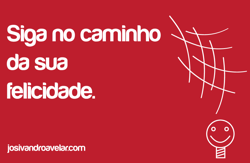 Siga no caminho da sua felicidade.

josivandroavelar.com